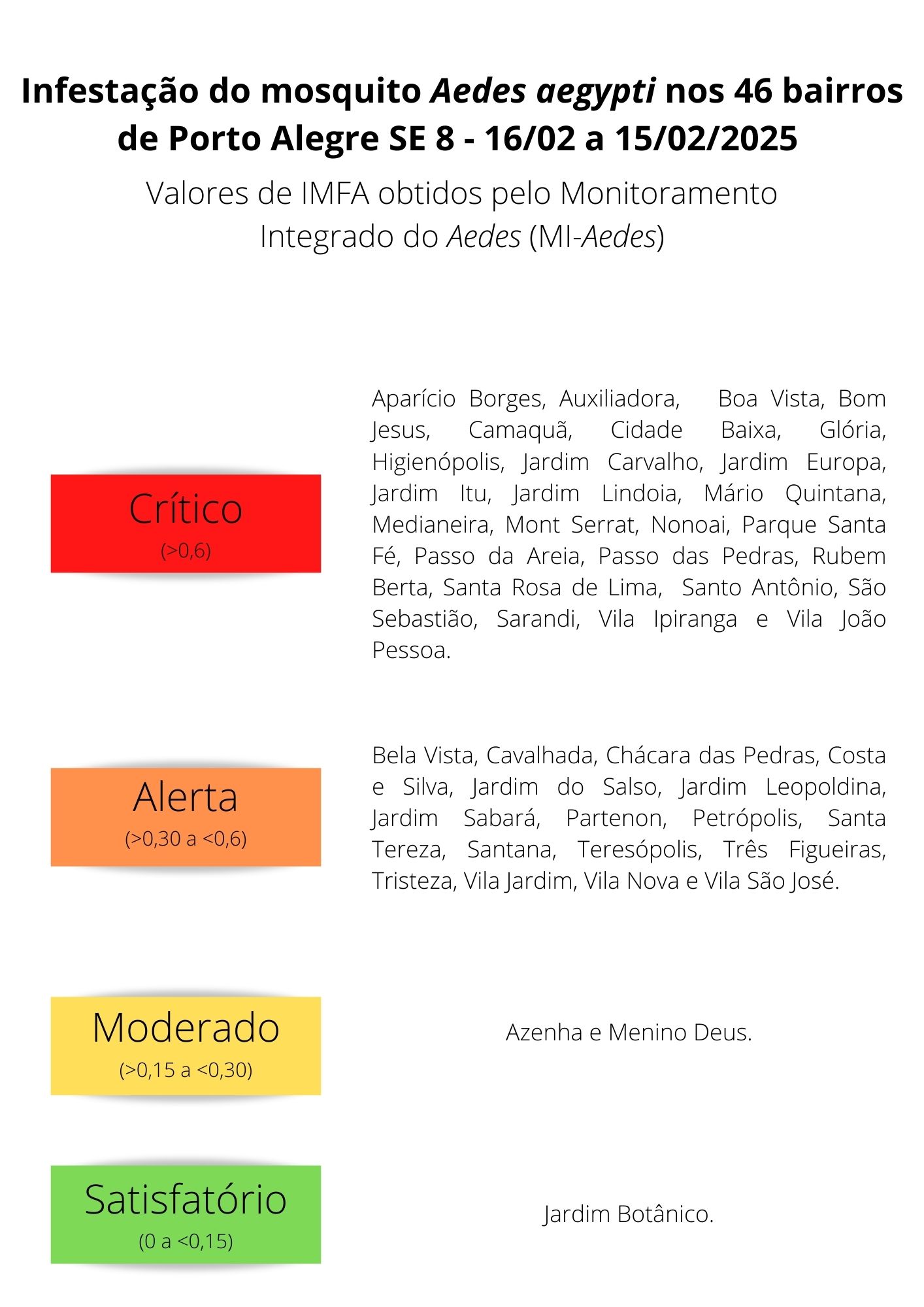 Infestação do mosquito Aedes aegypti nos 46 bairros de Porto Alegre SE 8 - 16/02 a 15/02/2025

Valores de IMFA obtidos pelo Monitoramento Integrado do Aedes (MI-Aedes)

Crítico
(>0,6)

Aparício Borges, Auxiliadora, Boa Vista, Bom Jesus, Camaquã, Cidade Baixa, Glória, Higienópolis, Jardim Carvalho, Jardim Europa, Jardim Itu, Jardim Lindoia, Mário Quintana, Medianeira, Mont Serrat, Nonoai, Parque Santa Fé, Passo da Areia, Passo das Pedras, Rubem Berta, Santa Rosa de Lima, Santo Antônio, São Sebastião, Sarandi, Vila Ipiranga e Vila João Pessoa.

Alerta
(>0,30 a <0,6)

Bela Vista, Cavalhada, Chácara das Pedras, Costa e Silva, Jardim do Salso, Jardim Leopoldina, Jardim Sabará, Partenon, Petrópolis, Santa Tereza, Santana, Teresópolis, Três Figueiras, Tristeza, Vila Jardim, Vila Nova e Vila São José.

Moderado
(>0,15 a <0,30)

Azenha e Menino Deus.

Satisfatório
(0 a <0,15)

Jardim Botânico.